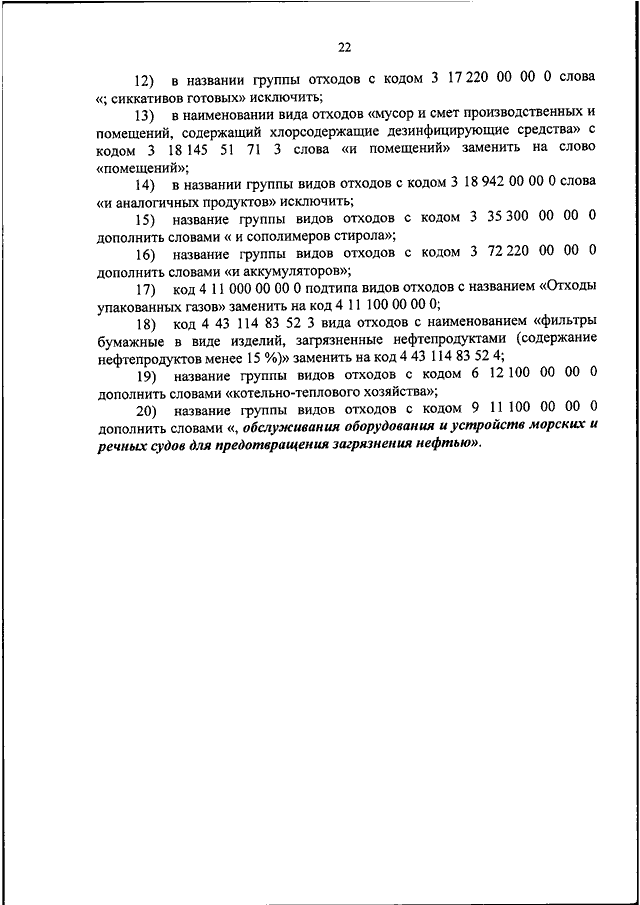 22

12) в названии группы отходов с кодом 3 17 220 00 00 0 слова «; сиккативов готовых» исключить;

13) в наименовании вида отходов «мусор и смет производственных и помещений, содержащий хлорсодержащие дезинфицирующие средства» с кодом 3 18 145 51 71 3 слова «и помещений» заменить на слово «помещений»;

14) в названии группы видов отходов с кодом 3 18 942 00 00 0 слова «и аналогичных продуктов» исключить;

15) название группы видов отходов с кодом 3 35 300 00 00 0 дополнить словами « и сополимеров стирола»;

16) название группы видов отходов с кодом 3 72 220 00 00 0 дополнить словами «и аккумуляторов»;

17) код 4 11 000 00 00 0 подтипа видов отходов с названием «Отходы упакованных газов» заменить на код 4 11 100 00 00 0;

18) код 4 43 114 83 52 3 вида отходов с наименованием «фильтры бумажные в виде изделий, загрязненные нефтепродуктами (содержание нефтепродуктов менее 15 %)» заменить на код 4 43 114 83 52 4;

19) название группы видов отходов с кодом 6 12 100 00 00 0 дополнить словами «котельно-теплового хозяйства»;

20) название группы видов отходов с кодом 9 11 100 00 00 0 дополнить словами «, обслуживания оборудования и устройств морских и речных судов для предотвращения загрязнения нефтью».